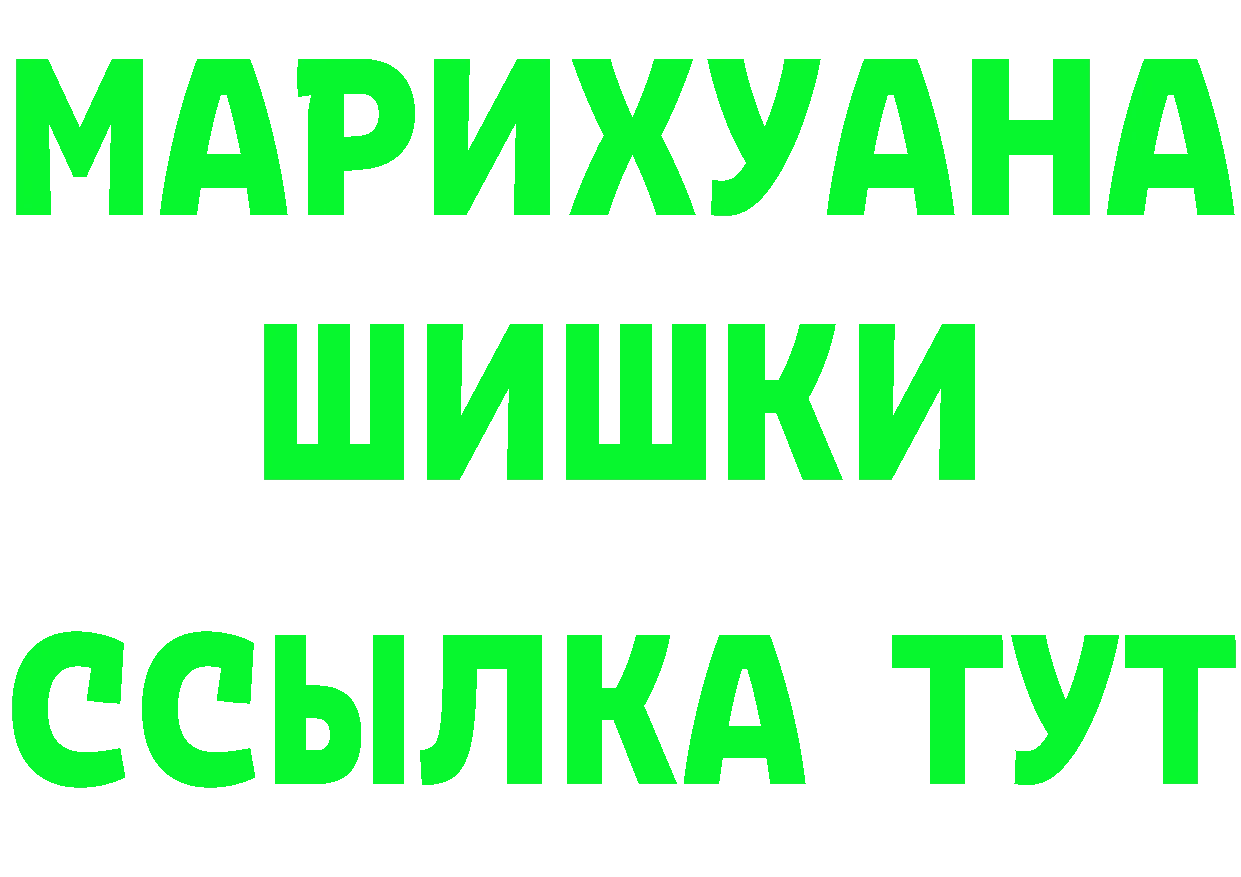 МАРИХУАНА
ШИШКИ
ССЫЛКА ТУТ